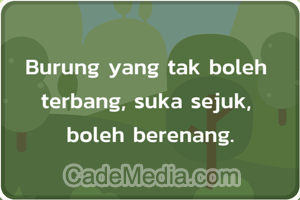 Burung yang tak boleh terbang, suka sejuk, boleh berenang.

CadeMedia.com